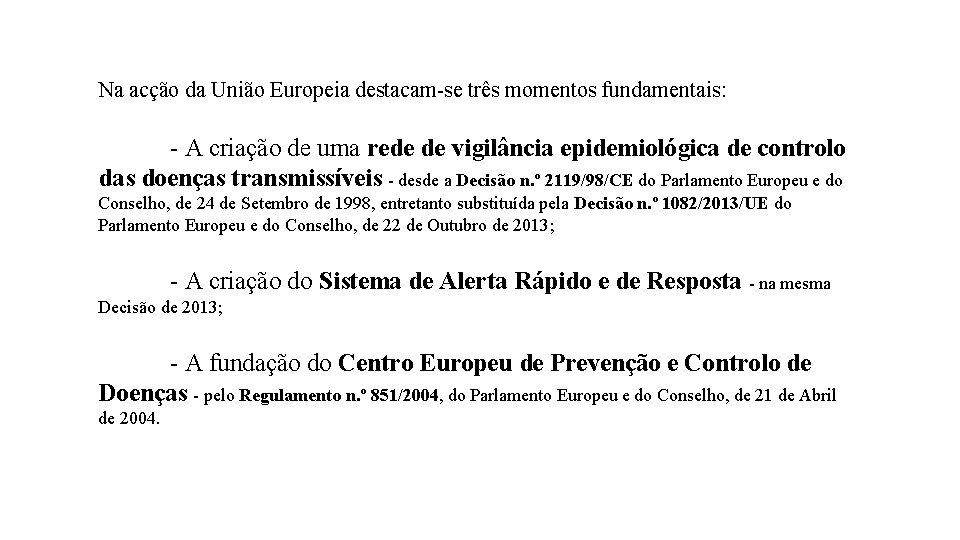 Na acção da União Europeia destacam-se três momentos fundamentais:

- A criação de uma rede de vigilância epidemiológica de controlo das doenças transmissíveis - desde a Decisão n.º 2119/98/CE do Parlamento Europeu e do Conselho, de 24 de Setembro de 1998, entretanto substituída pela Decisão n.º 1082/2013/UE do Parlamento Europeu e do Conselho, de 22 de Outubro de 2013;

- A criação do Sistema de Alerta Rápido e de Resposta - na mesma Decisão de 2013;

- A fundação do Centro Europeu de Prevenção e Controlo de Doenças - pelo Regulamento n.º 851/2004, do Parlamento Europeu e do Conselho, de 21 de Abril de 2004.